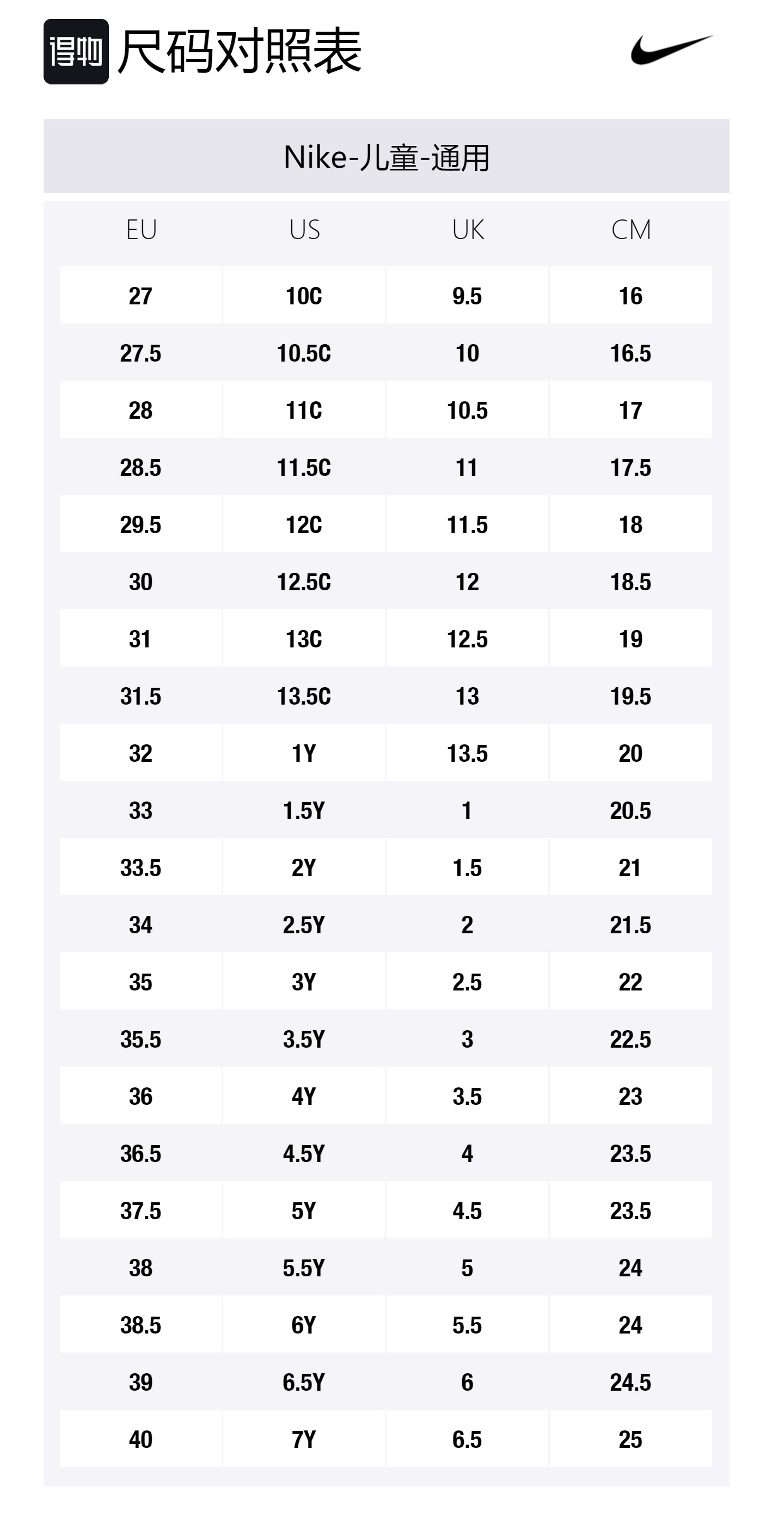 得物 尺码对照表

Nike-儿童-通用

| EU | US | UK | CM |
|---|---|---|---|
| 27 | 10C | 9.5 | 16 |
| 27.5 | 10.5C | 10 | 16.5 |
| 28 | 11C | 10.5 | 17 |
| 28.5 | 11.5C | 11 | 17.5 |
| 29.5 | 12C | 11.5 | 18 |
| 30 | 12.5C | 12 | 18.5 |
| 31 | 13C | 12.5 | 19 |
| 31.5 | 13.5C | 13 | 19.5 |
| 32 | 1Y | 13.5 | 20 |
| 33 | 1.5Y | 1 | 20.5 |
| 33.5 | 2Y | 1.5 | 21 |
| 34 | 2.5Y | 2 | 21.5 |
| 35 | 3Y | 2.5 | 22 |
| 35.5 | 3.5Y | 3 | 22.5 |
| 36 | 4Y | 3.5 | 23 |
| 36.5 | 4.5Y | 4 | 23.5 |
| 37.5 | 5Y | 4.5 | 23.5 |
| 38 | 5.5Y | 5 | 24 |
| 38.5 | 6Y | 5.5 | 24 |
| 39 | 6.5Y | 6 | 24.5 |
| 40 | 7Y | 6.5 | 25 |